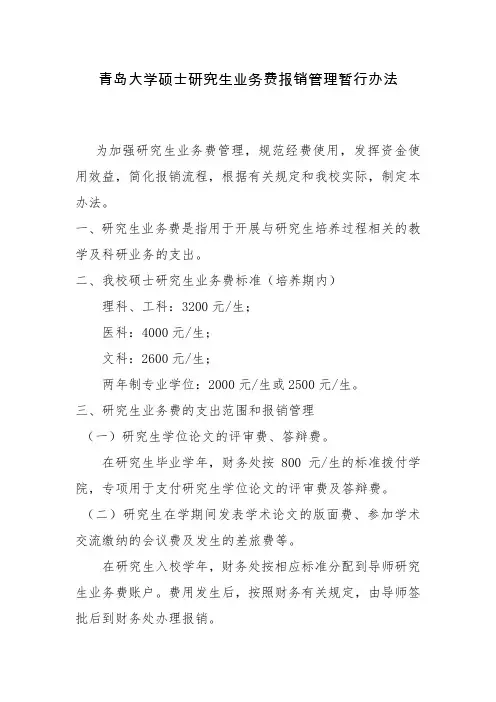 青岛大学硕士研究生业务费报销管理暂行办法

为加强研究生业务费管理，规范经费使用，发挥资金使用效益，简化报销流程，根据有关规定和我校实际，制定本办法。

一、研究生业务费是指用于开展与研究生培养过程相关的教学及科研业务的支出。

二、我校硕士研究生业务费标准（培养期内）

理科、工科：3200 元/生；

医科：4000 元/生；

文科：2600 元/生；

两年制专业学位：2000 元/生或 2500 元/生。

三、研究生业务费的支出范围和报销管理

（一）研究生学位论文的评审费、答辩费。

在研究生毕业学年，财务处按 800 元/生的标准拨付学院，专项用于支付研究生学位论文的评审费及答辩费。

（二）研究生在学期间发表学术论文的版面费、参加学术交流缴纳的会议费及发生的差旅费等。

在研究生入校学年，财务处按相应标准分配到导师研究生业务费账户。费用发生后，按照财务有关规定，由导师签批后到财务处办理报销。